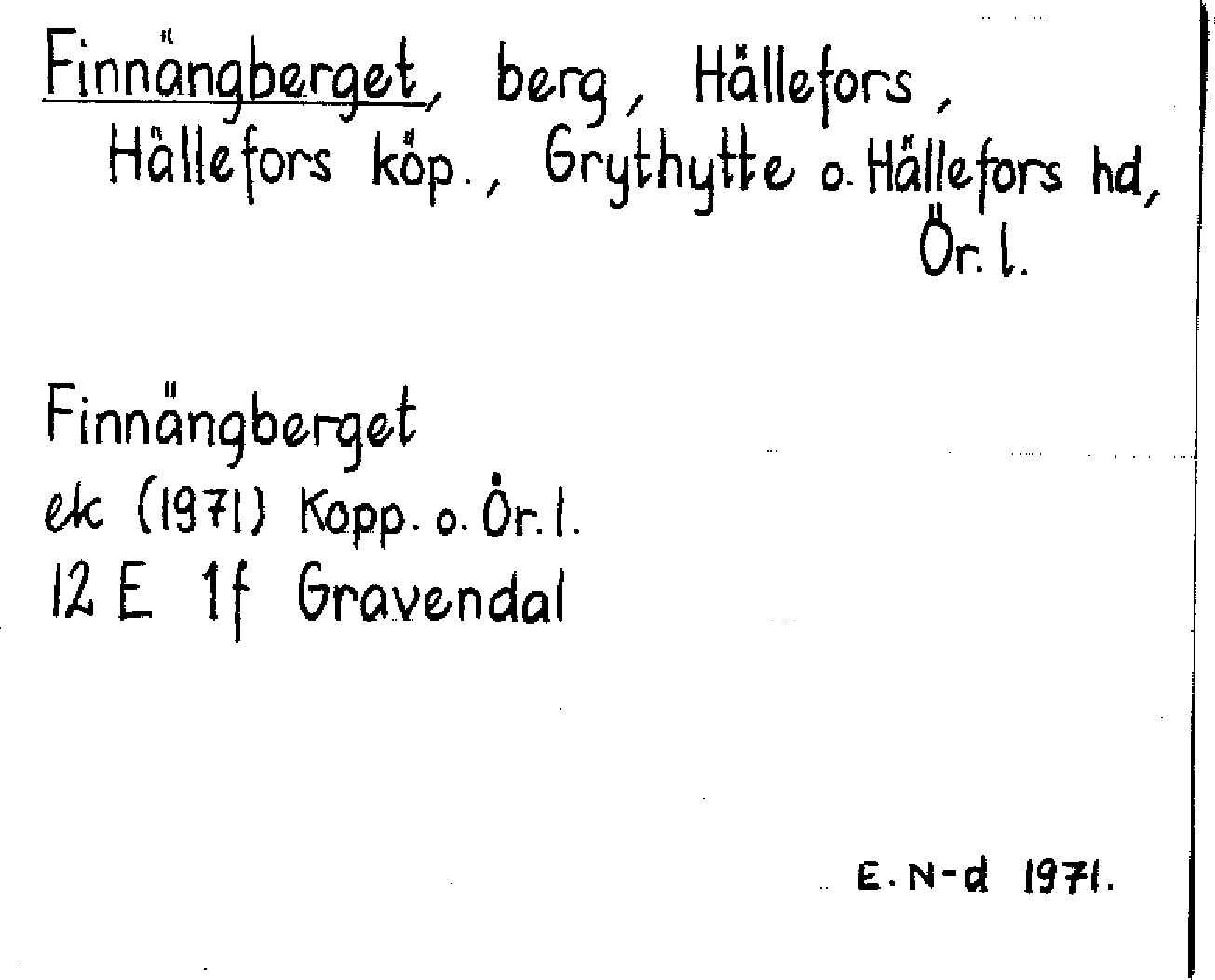 Finnängberget, berg, Hällefors, Hällefors köp., Grythytte o. Hällefors hd, Ör. l.

Finnängberget
ek (1971) Kopp. o. Ör. l.
12 E 1f Gravendal

E. N-d 1971.